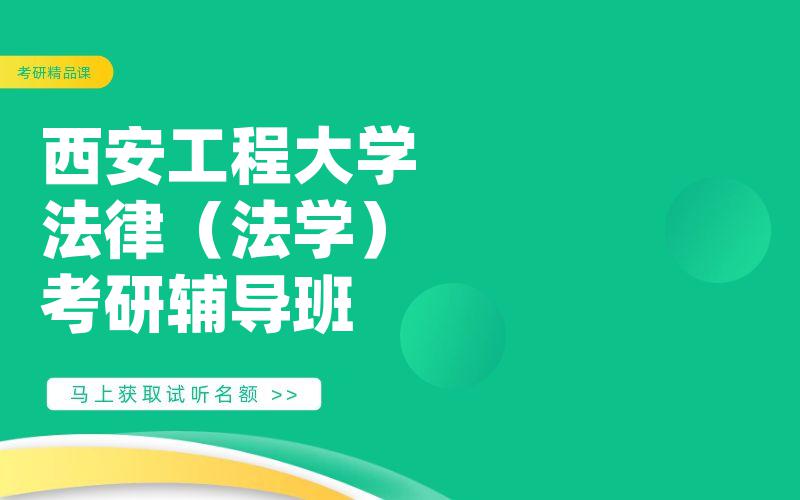 考研精品课

西安工程大学
法律（法学）
考研辅导班

马上获取试听名额 >>